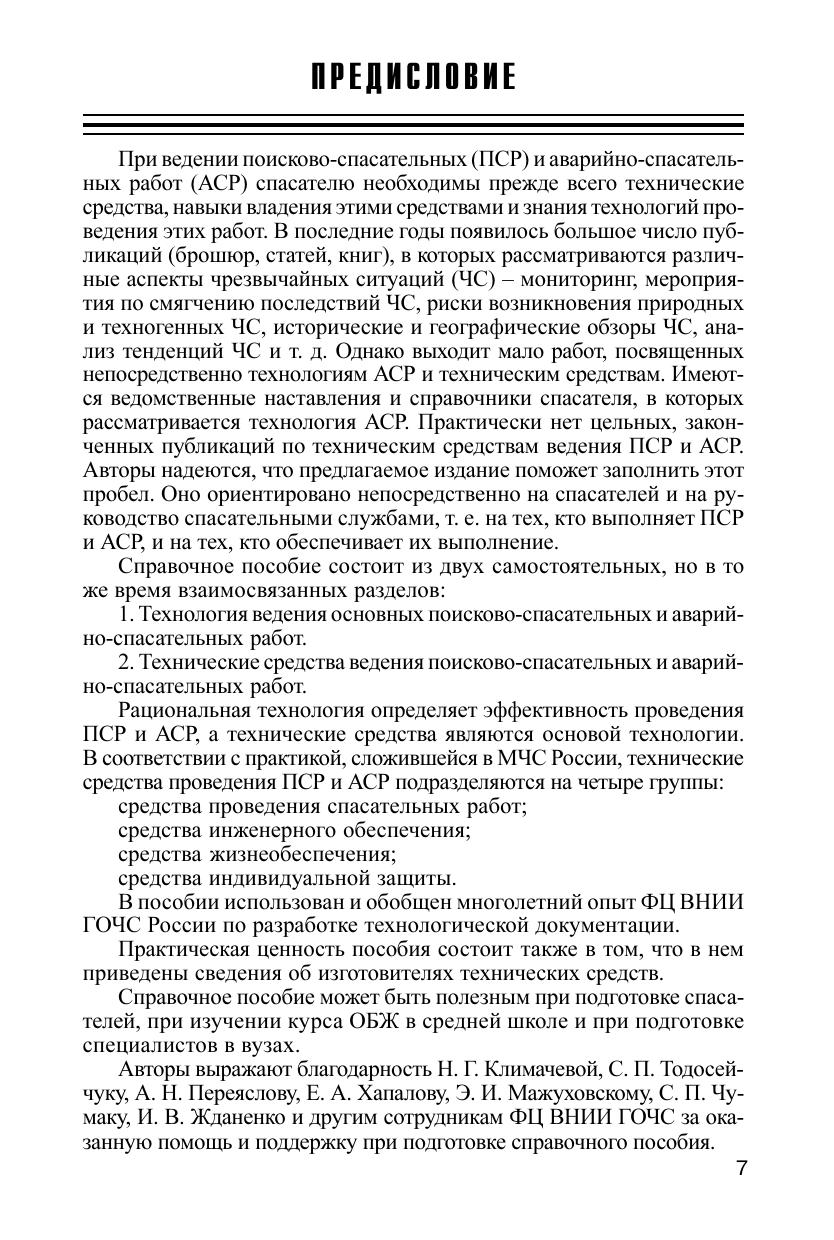 ПРЕДИСЛОВИЕ

При ведении поисково-спасательных (ПСР) и аварийно-спасательных работ (АСР) спасателю необходимы прежде всего технические средства, навыки владения этими средствами и знания технологий проведения этих работ. В последние годы появилось большое число публикаций (брошюр, статей, книг), в которых рассматриваются различные аспекты чрезвычайных ситуаций (ЧС) – мониторинг, мероприятия по смягчению последствий ЧС, риски возникновения природных и техногенных ЧС, исторические и географические обзоры ЧС, анализ тенденций ЧС и т. д. Однако выходит мало работ, посвященных непосредственно технологиям АСР и техническим средствам. Имеются ведомственные наставления и справочники спасателя, в которых рассматривается технология АСР. Практически нет цельных, законченных публикаций по техническим средствам ведения ПСР и АСР. Авторы надеются, что предлагаемое издание поможет заполнить этот пробел. Оно ориентировано непосредственно на спасателей и на руководство спасательными службами, т. е. на тех, кто выполняет ПСР и АСР, и на тех, кто обеспечивает их выполнение.

Справочное пособие состоит из двух самостоятельных, но в то же время взаимосвязанных разделов:

1. Технология ведения основных поисково-спасательных и аварийно-спасательных работ.

2. Технические средства ведения поисково-спасательных и аварийно-спасательных работ.

Рациональная технология определяет эффективность проведения ПСР и АСР, а технические средства являются основой технологии. В соответствии с практикой, сложившейся в МЧС России, технические средства проведения ПСР и АСР подразделяются на четыре группы:

средства проведения спасательных работ;

средства инженерного обеспечения;

средства жизнеобеспечения;

средства индивидуальной защиты.

В пособии использован и обобщен многолетний опыт ФЦ ВНИИ ГОЧС России по разработке технологической документации.

Практическая ценность пособия состоит также в том, что в нем приведены сведения об изготовителях технических средств.

Справочное пособие может быть полезным при подготовке спасателей, при изучении курса ОБЖ в средней школе и при подготовке специалистов в вузах.

Авторы выражают благодарность Н. Г. Климачевой, С. П. Тодосейчуку, А. Н. Переяслову, Е. А. Хапалову, Э. И. Мажуховскому, С. П. Чумаку, И. В. Жданенко и другим сотрудникам ФЦ ВНИИ ГОЧС за оказанную помощь и поддержку при подготовке справочного пособия.

7